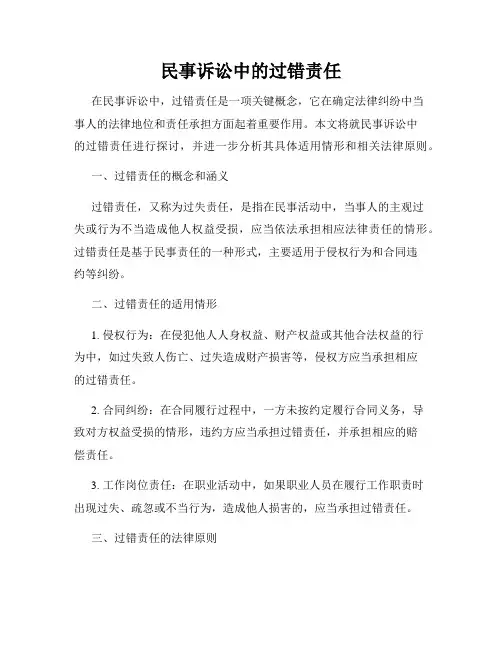 民事诉讼中的过错责任

在民事诉讼中，过错责任是一项关键概念，它在确定法律纠纷中当事人的法律地位和责任承担方面起着重要作用。本文将就民事诉讼中的过错责任进行探讨，并进一步分析其具体适用情形和相关法律原则。

一、过错责任的概念和涵义

过错责任，又称为过失责任，是指在民事活动中，当事人的主观过失或行为不当造成他人权益受损，应当依法承担相应法律责任的情形。过错责任是基于民事责任的一种形式，主要适用于侵权行为和合同违约等纠纷。

二、过错责任的适用情形

1. 侵权行为：在侵犯他人人身权益、财产权益或其他合法权益的行为中，如过失致人伤亡、过失造成财产损害等，侵权方应当承担相应的过错责任。

2. 合同纠纷：在合同履行过程中，一方未按约定履行合同义务，导致对方权益受损的情形，违约方应当承担过错责任，并承担相应的赔偿责任。

3. 工作岗位责任：在职业活动中，如果职业人员在履行工作职责时出现过失、疏忽或不当行为，造成他人损害的，应当承担过错责任。

三、过错责任的法律原则